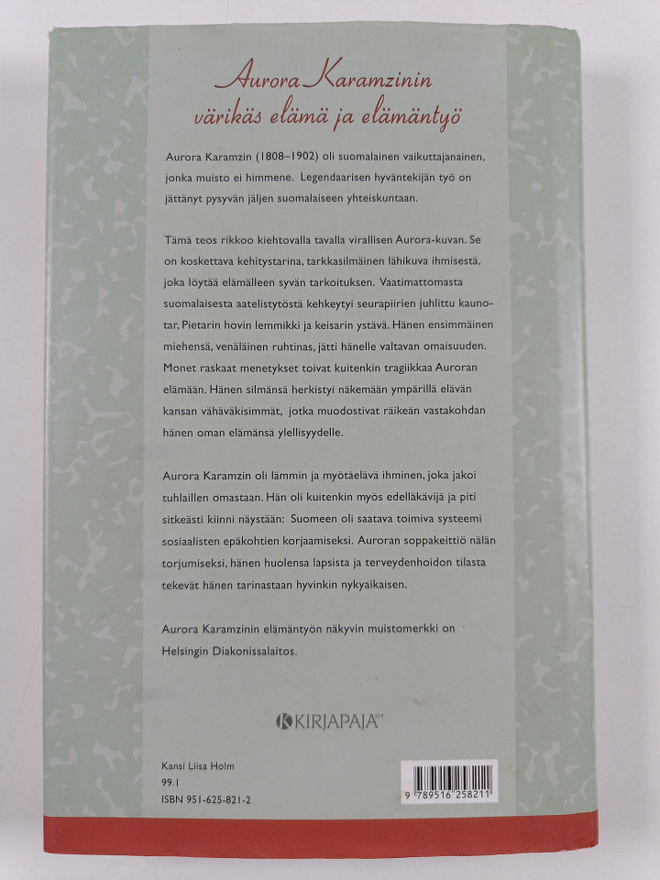 Aurora Karamzinin värikäs elämä ja elämäntyö

Aurora Karamzin (1808–1902) oli suomalainen vaikuttajanainen, jonka muisto ei himmene. Legendaarisen hyväntekijän työ on jättänyt pysyvän jäljen suomalaiseen yhteiskuntaan.

Tämä teos rikkoo kiehtovalla tavalla virallisen Aurora-kuvan. Se on koskettava kehitystarina, tarkkasilmäinen lähikuva ihmisestä, joka löytää elämälleen syvän tarkoituksen. Vaatimattomasta suomalaisesta aatelistytöstä kehkeytyi seurapiirien juhlittu kaunotar, Pietarin hovin lemmikki ja keisarin ystävä. Hänen ensimmäinen miehensä, venäläinen ruhtinas, jätti hänelle valtavan omaisuuden. Monet raskaat menetykset toivat kuitenkin tragiikkaa Auroran elämään. Hänen silmänsä herkistyi näkemään ympärillä elävän kansan vähäväkisimmät, jotka muodostivat räikeän vastakohdan hänen oman elämänsä ylellisyydelle.

Aurora Karamzin oli lämmin ja myötäelävä ihminen, joka jakoi tuhlaillen omastaan. Hän oli kuitenkin myös edelläkävijä ja piti sitkeästi kiinni näystään: Suomeen oli saatava toimiva systeemi sosiaalisten epäkohtien korjaamiseksi. Auroran soppakeittiö nälän torjumiseksi, hänen huolensa lapsista ja terveydenhoidon tilasta tekevät hänen tarinastaan hyvinkin nykyaikaisen.

Aurora Karamzinin elämäntyön näkyvin muistomerkki on Helsingin Diakonissalaitos.

KIRJAPAJA OY

Kansi Liisa Holm
99.1
ISBN 951-625-821-2

9 789516 258211